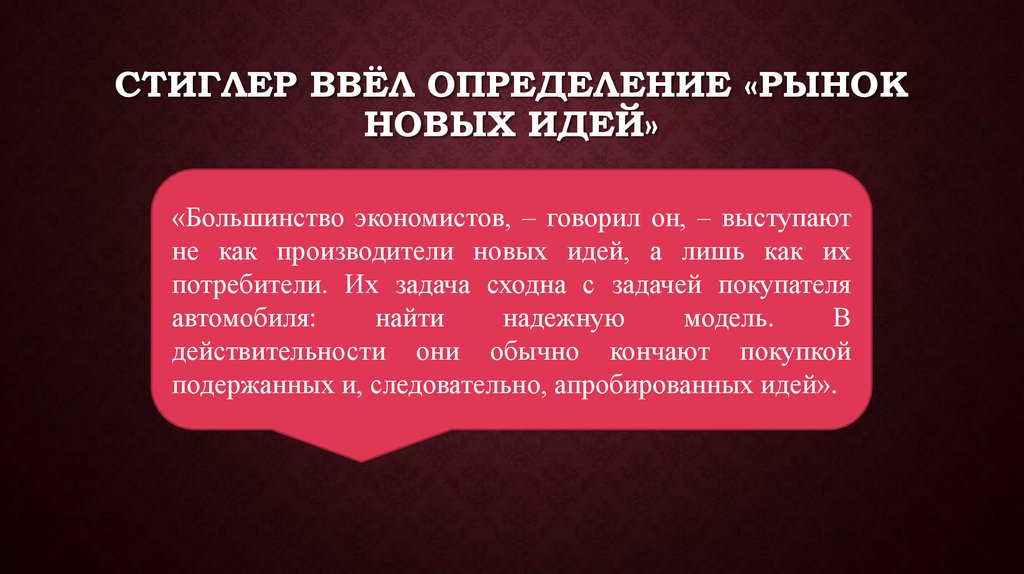 СТИГЛЕР ВВЁЛ ОПРЕДЕЛЕНИЕ «РЫНОК НОВЫХ ИДЕЙ»

«Большинство экономистов, – говорил он, – выступают не как производители новых идей, а лишь как их потребители. Их задача сходна с задачей покупателя автомобиля: найти надежную модель. В действительности они обычно кончают покупкой подержанных и, следовательно, апробированных идей».